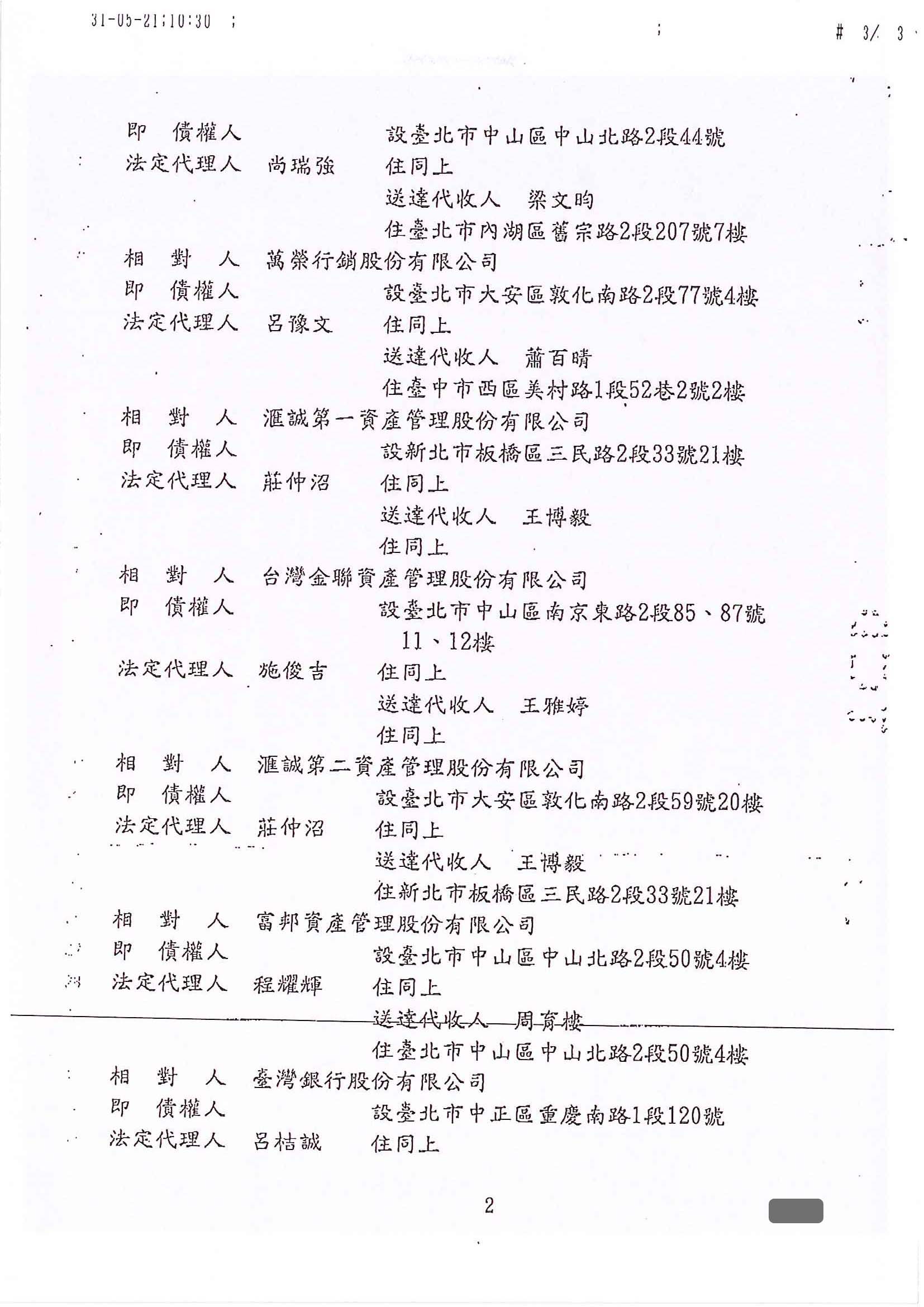 31-05-21;10:30 ; ; # 3/ 3

即 債權人 設臺北市中山區中山北路2段44號
法定代理人 尚瑞強 住同上
送達代收人 梁文昀
住臺北市內湖區舊宗路2段207號7樓
相 對 人 萬榮行銷股份有限公司
即 債權人 設臺北市大安區敦化南路2段77號4樓
法定代理人 呂豫文 住同上
送達代收人 蕭百晴
住臺中市西區美村路1段52巷2號2樓
相 對 人 滙誠第一資產管理股份有限公司
即 債權人 設新北市板橋區三民路2段33號21樓
法定代理人 莊仲沼 住同上
送達代收人 王博毅
住同上
相 對 人 台灣金聯資產管理股份有限公司
即 債權人 設臺北市中山區南京東路2段85、87號11、12樓
法定代理人 施俊吉 住同上
送達代收人 王雅婷
住同上
相 對 人 滙誠第二資產管理股份有限公司
即 債權人 設臺北市大安區敦化南路2段59號20樓
法定代理人 莊仲沼 住同上
送達代收人 王博毅
住新北市板橋區三民路2段33號21樓
相 對 人 富邦資產管理股份有限公司
即 債權人 設臺北市中山區中山北路2段50號4樓
法定代理人 程耀輝 住同上
送達代收人 周育樓
住臺北市中山區中山北路2段50號4樓
相 對 人 臺灣銀行股份有限公司
即 債權人 設臺北市中正區重慶南路1段120號
法定代理人 呂桔誠 住同上

2